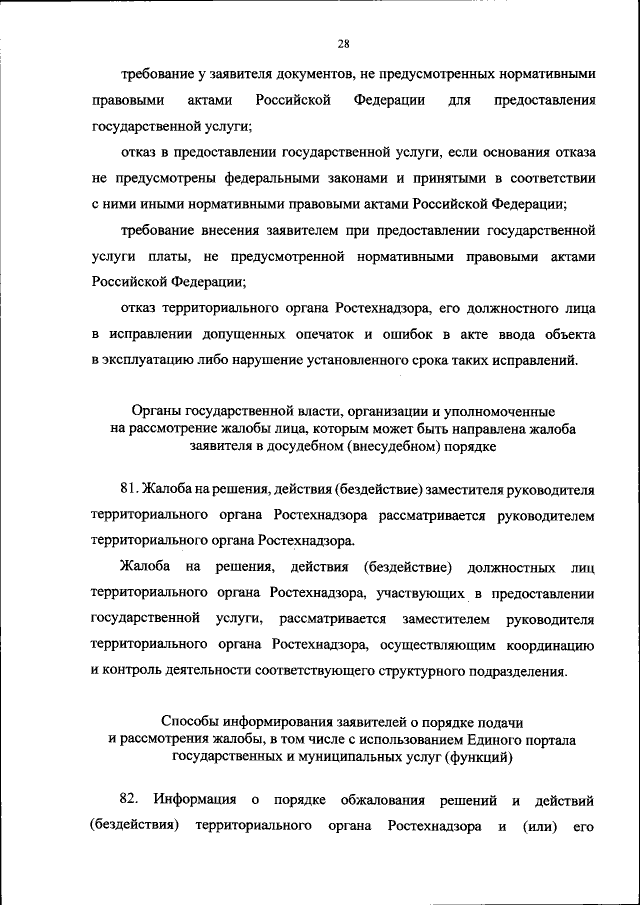 28

требование у заявителя документов, не предусмотренных нормативными правовыми актами Российской Федерации для предоставления государственной услуги;

отказ в предоставлении государственной услуги, если основания отказа не предусмотрены федеральными законами и принятыми в соответствии с ними иными нормативными правовыми актами Российской Федерации;

требование внесения заявителем при предоставлении государственной услуги платы, не предусмотренной нормативными правовыми актами Российской Федерации;

отказ территориального органа Ростехнадзора, его должностного лица в исправлении допущенных опечаток и ошибок в акте ввода объекта в эксплуатацию либо нарушение установленного срока таких исправлений.

Органы государственной власти, организации и уполномоченные на рассмотрение жалобы лица, которым может быть направлена жалоба заявителя в досудебном (внесудебном) порядке

81. Жалоба на решения, действия (бездействие) заместителя руководителя территориального органа Ростехнадзора рассматривается руководителем территориального органа Ростехнадзора.

Жалоба на решения, действия (бездействие) должностных лиц территориального органа Ростехнадзора, участвующих в предоставлении государственной услуги, рассматривается заместителем руководителя территориального органа Ростехнадзора, осуществляющим координацию и контроль деятельности соответствующего структурного подразделения.

Способы информирования заявителей о порядке подачи и рассмотрения жалобы, в том числе с использованием Единого портала государственных и муниципальных услуг (функций)

82. Информация о порядке обжалования решений и действий (бездействия) территориального органа Ростехнадзора и (или) его